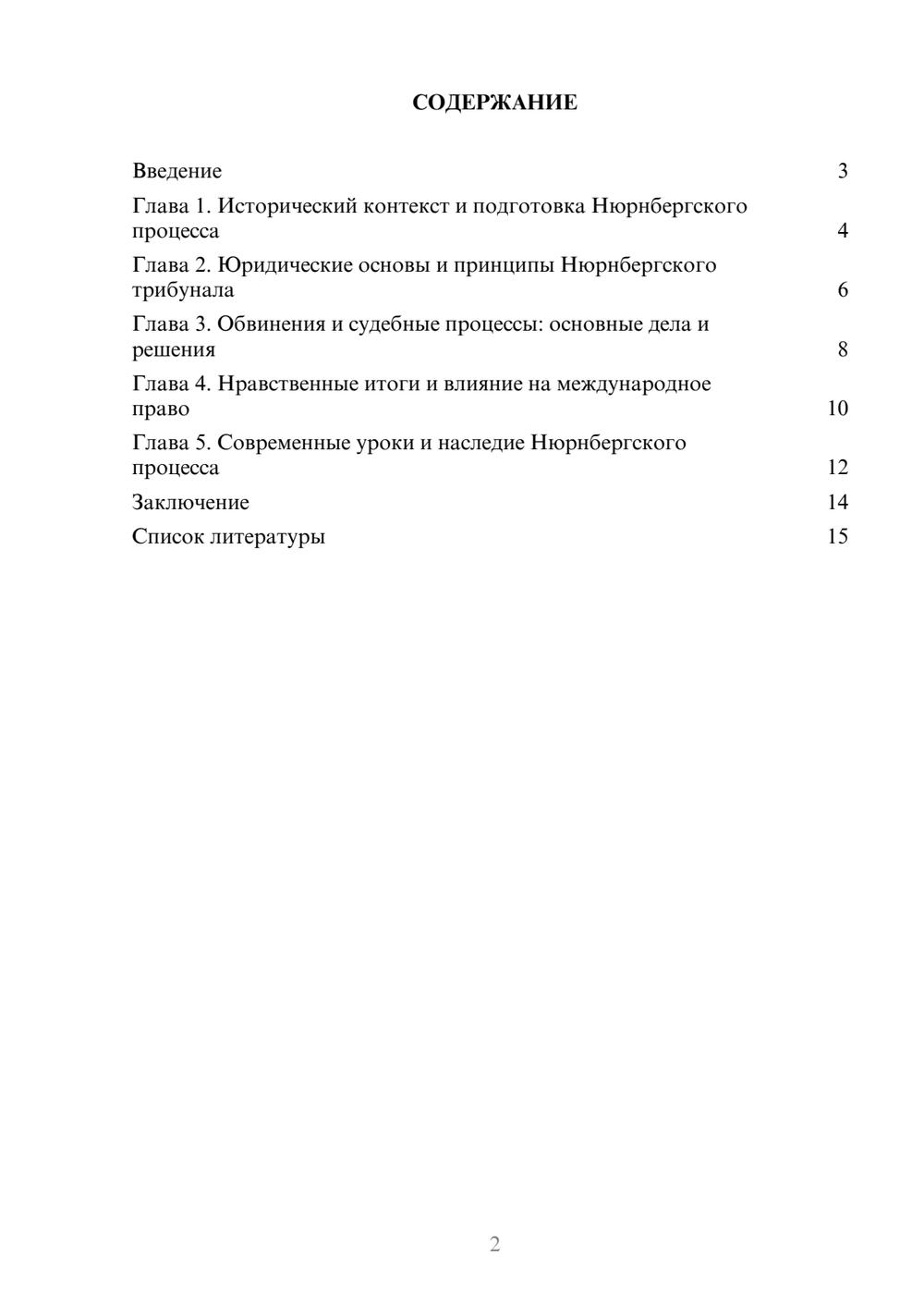 СОДЕРЖАНИЕ

Введение 3

Глава 1. Исторический контекст и подготовка Нюрнбергского процесса 4

Глава 2. Юридические основы и принципы Нюрнбергского трибунала 6

Глава 3. Обвинения и судебные процессы: основные дела и решения 8

Глава 4. Нравственные итоги и влияние на международное право 10

Глава 5. Современные уроки и наследие Нюрнбергского процесса 12

Заключение 14

Список литературы 15

2